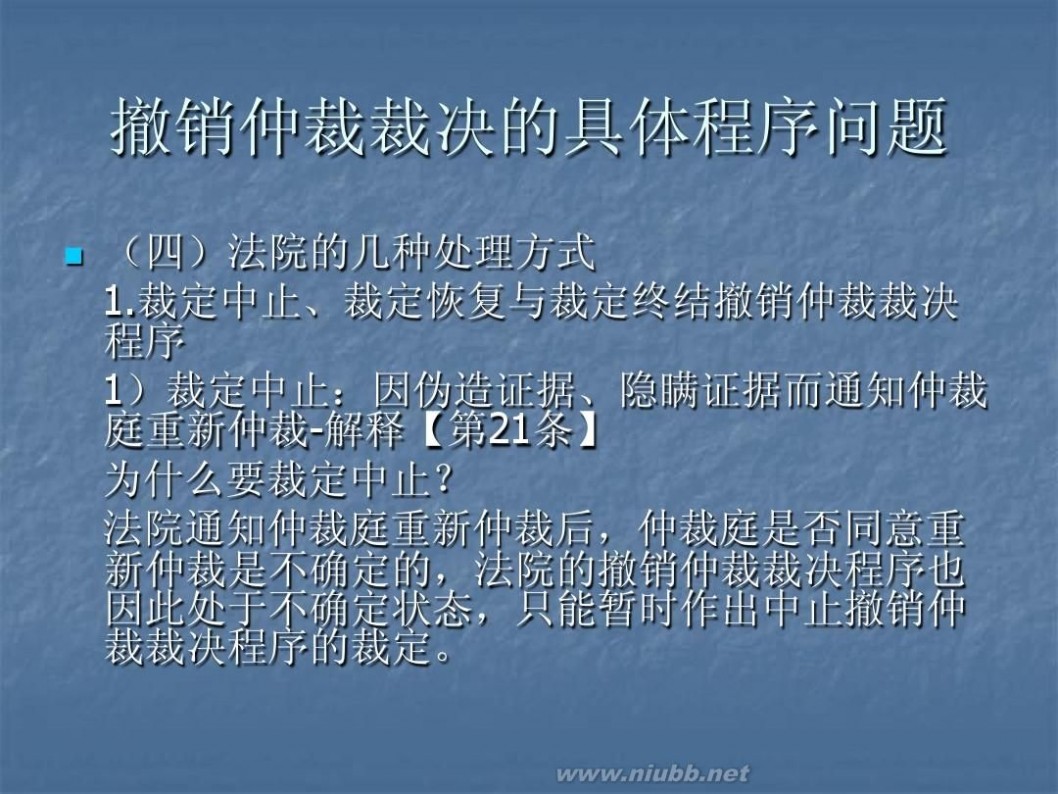 撤销仲裁裁决的具体程序问题

（四）法院的几种处理方式

1.裁定中止、裁定恢复与裁定终结撤销仲裁裁决程序

1）裁定中止：因伪造证据、隐瞒证据而通知仲裁庭重新仲裁-解释【第21条】

为什么要裁定中止？

法院通知仲裁庭重新仲裁后，仲裁庭是否同意重新仲裁是不确定的，法院的撤销仲裁裁决程序也因此处于不确定状态，只能暂时作出中止撤销仲裁裁决程序的裁定。

www.niubb.net